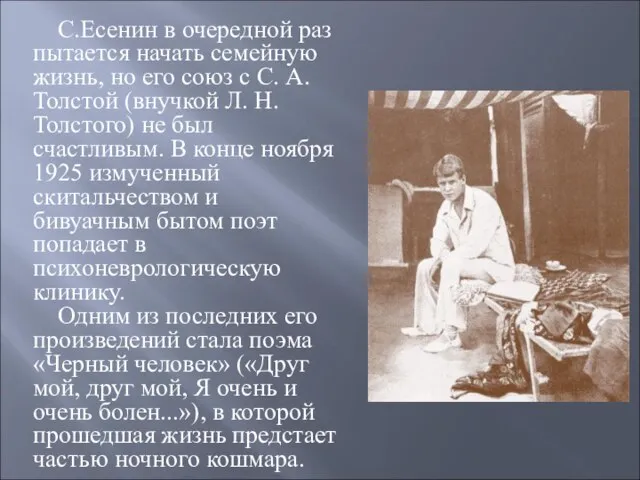 С.Есенин в очередной раз пытается начать семейную жизнь, но его союз с С. А. Толстой (внучкой Л. Н. Толстого) не был счастливым. В конце ноября 1925 измученный скитальчеством и бивуачным бытом поэт попадает в психоневрологическую клинику.

Одним из последних его произведений стала поэма «Черный человек» («Друг мой, друг мой, Я очень и очень болен...»), в которой прошедшая жизнь предстает частью ночного кошмара.